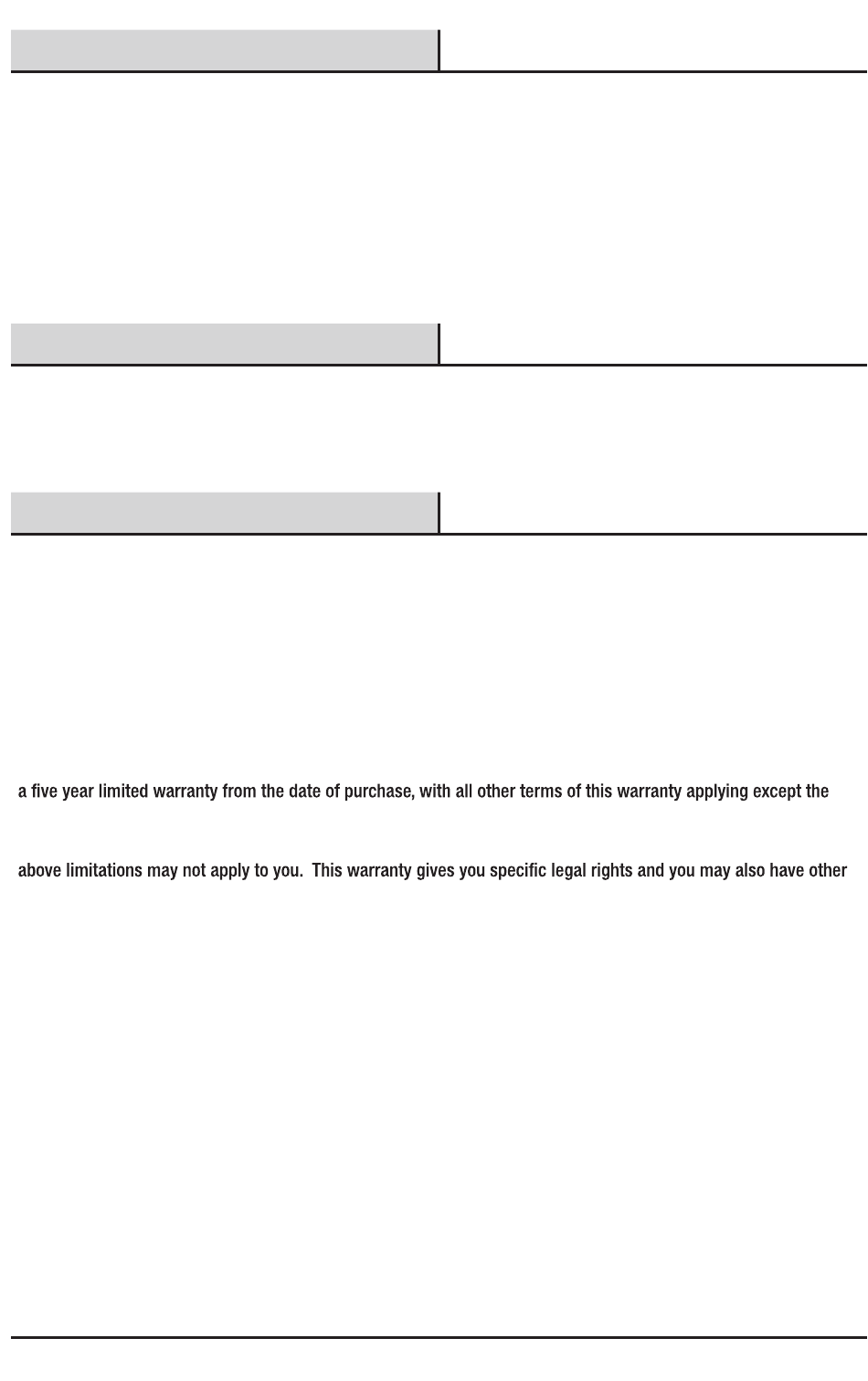 a five year limited warranty from the date of purchase, with all other terms of this warranty applying except the

above limitations may not apply to you.  This warranty gives you specific legal rights and you may also have other